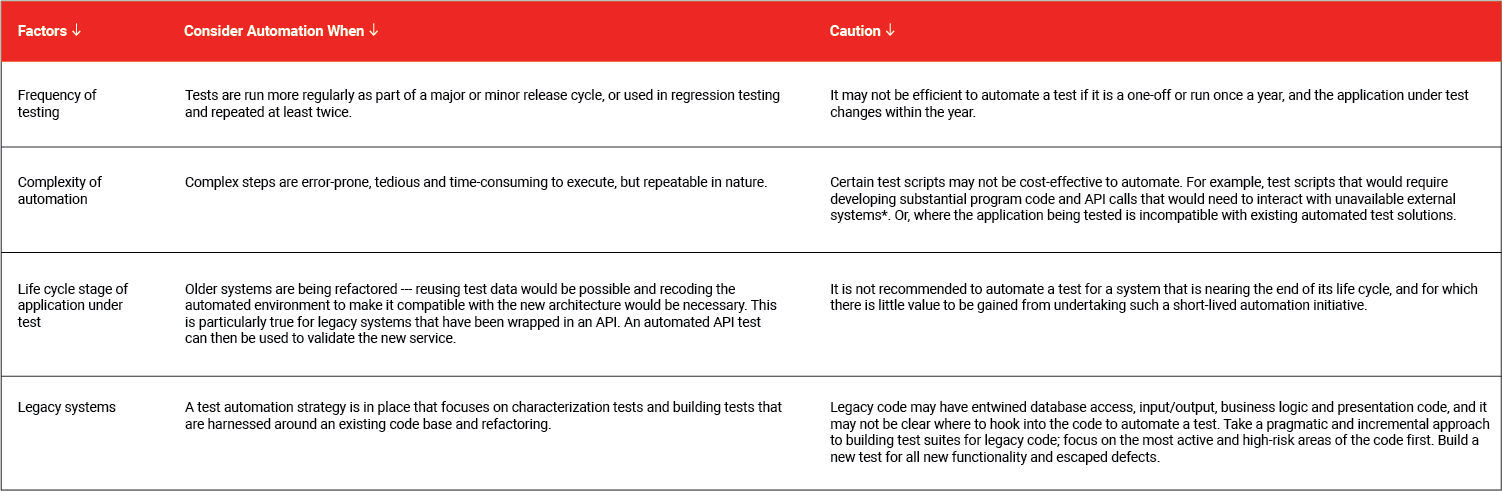 | Factors ↓ | Consider Automation When ↓ | Caution ↓ |
|---|---|---|
| Frequency of testing | Tests are run more regularly as part of a major or minor release cycle, or used in regression testing and repeated at least twice. | It may not be efficient to automate a test if it is a one-off or run once a year, and the application under test changes within the year. |
| Complexity of automation | Complex steps are error-prone, tedious and time-consuming to execute, but repeatable in nature. | Certain test scripts may not be cost-effective to automate. For example, test scripts that would require developing substantial program code and API calls that would need to interact with unavailable external systems*. Or, where the application being tested is incompatible with existing automated test solutions. |
| Life cycle stage of application under test | Older systems are being refactored --- reusing test data would be possible and recoding the automated environment to make it compatible with the new architecture would be necessary. This is particularly true for legacy systems that have been wrapped in an API. An automated API test can then be used to validate the new service. | It is not recommended to automate a test for a system that is nearing the end of its life cycle, and for which there is little value to be gained from undertaking such a short-lived automation initiative. |
| Legacy systems | A test automation strategy is in place that focuses on characterization tests and building tests that are harnessed around an existing code base and refactoring. | Legacy code may have entwined database access, input/output, business logic and presentation code, and it may not be clear where to hook into the code to automate a test. Take a pragmatic and incremental approach to building test suites for legacy code; focus on the most active and high-risk areas of the code first. Build a new test for all new functionality and escaped defects. |